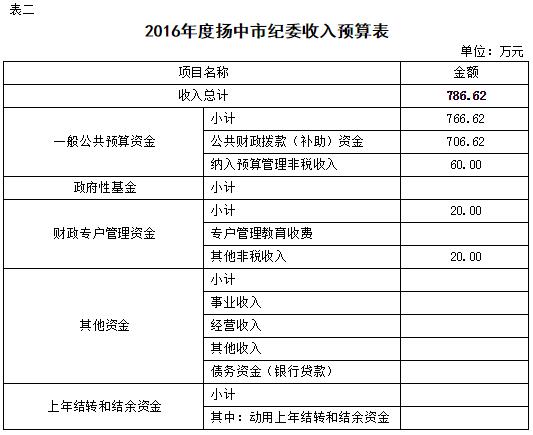 表二

2016年度扬中市纪委收入预算表

单位：万元

| 项目名称 | | 金额 |
|---|---|---|
| 收入总计 | | 786.62 |
| 一般公共预算资金 | 小计 | 766.62 |
| | 公共财政拨款（补助）资金 | 706.62 |
| | 纳入预算管理非税收入 | 60.00 |
| 政府性基金 | 小计 | |
| 财政专户管理资金 | 小计 | 20.00 |
| | 专户管理教育收费 | |
| | 其他非税收入 | 20.00 |
| 其他资金 | 小计 | |
| | 事业收入 | |
| | 经营收入 | |
| | 其他收入 | |
| | 债务资金（银行贷款） | |
| 上年结转和结余资金 | 小计 | |
| | 其中：动用上年结转和结余资金 | |